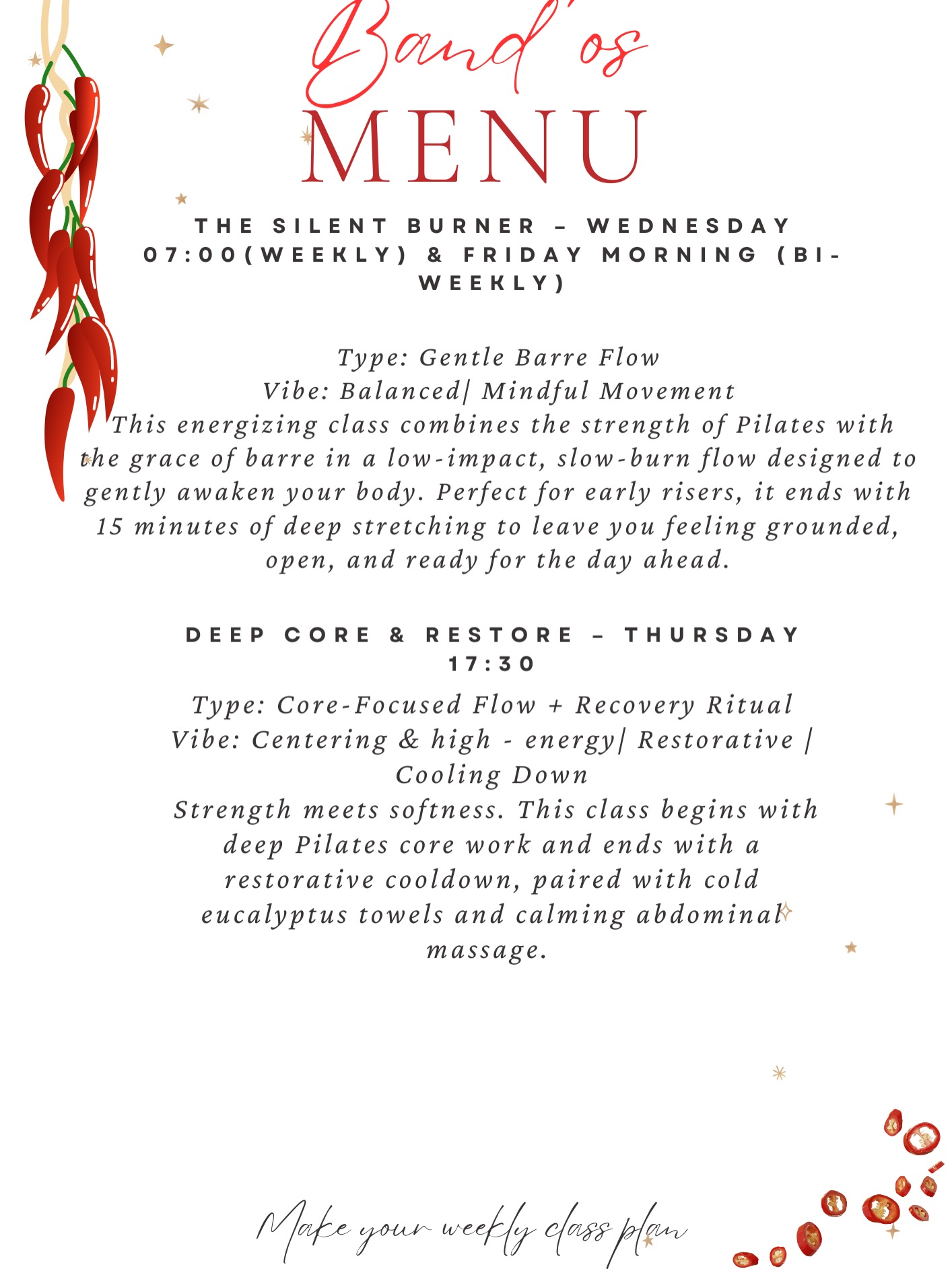 Band'os
MENU

THE SILENT BURNER – WEDNESDAY 07:00(WEEKLY) & FRIDAY MORNING (BI-WEEKLY)

Type: Gentle Barre Flow
Vibe: Balanced| Mindful Movement
This energizing class combines the strength of Pilates with the grace of barre in a low-impact, slow-burn flow designed to gently awaken your body. Perfect for early risers, it ends with 15 minutes of deep stretching to leave you feeling grounded, open, and ready for the day ahead.

DEEP CORE & RESTORE – THURSDAY 17:30

Type: Core-Focused Flow + Recovery Ritual
Vibe: Centering & high - energy| Restorative | Cooling Down
Strength meets softness. This class begins with deep Pilates core work and ends with a restorative cooldown, paired with cold eucalyptus towels and calming abdominal massage.

Make your weekly class plan